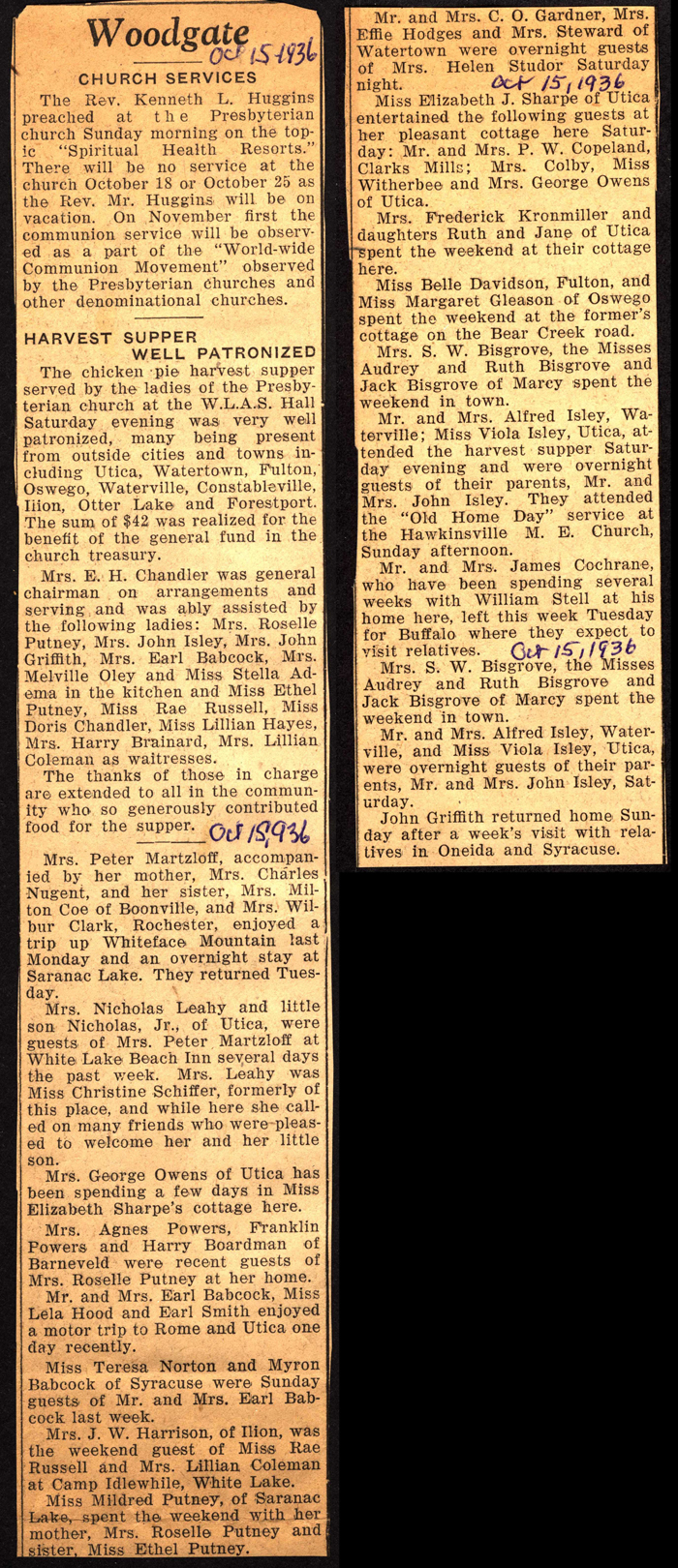 Woodgate Oct 15 1936

CHURCH SERVICES

The Rev. Kenneth L. Huggins preached at the Presbyterian church Sunday morning on the topic "Spiritual Health Resorts." There will be no service at the church October 18 or October 25 as the Rev. Mr. Huggins will be on vacation. On November first the communion service will be observed as a part of the "World-wide Communion Movement" observed by the Presbyterian churches and other denominational churches.

HARVEST SUPPER WELL PATRONIZED

The chicken pie harvest supper served by the ladies of the Presbyterian church at the W.L.A.S. Hall Saturday evening was very well patronized, many being present from outside cities and towns including Utica, Watertown, Fulton, Oswego, Waterville, Constableville, Ilion, Otter Lake and Forestport. The sum of $42 was realized for the benefit of the general fund in the church treasury.

Mrs. E. H. Chandler was general chairman on arrangements and serving and was ably assisted by the following ladies: Mrs. Roselle Putney, Mrs. John Isley, Mrs. John Griffith, Mrs. Earl Babcock, Mrs. Melville Oley and Miss Stella Adema in the kitchen and Miss Ethel Putney, Miss Rae Russell, Miss Doris Chandler, Miss Lillian Hayes, Mrs. Harry Brainard, Mrs. Lillian Coleman as waitresses.

The thanks of those in charge are extended to all in the community who so generously contributed food for the supper. Oct 15, 1936

Mrs. Peter Martzloff, accompanied by her mother, Mrs. Charles Nugent, and her sister, Mrs. Milton Coe of Boonville, and Mrs. Wilbur Clark, Rochester, enjoyed a trip up Whiteface Mountain last Monday and an overnight stay at Saranac Lake. They returned Tuesday.

Mrs. Nicholas Leahy and little son Nicholas, Jr., of Utica, were guests of Mrs. Peter Martzloff at White Lake Beach Inn several days the past week. Mrs. Leahy was Miss Christine Schiffer, formerly of this place, and while here she called on many friends who were pleased to welcome her and her little son.

Mrs. George Owens of Utica has been spending a few days in Miss Elizabeth Sharpe's cottage here.

Mrs. Agnes Powers, Franklin Powers and Harry Boardman of Barneveld were recent guests of Mrs. Roselle Putney at her home.

Mr. and Mrs. Earl Babcock, Miss Lela Hood and Earl Smith enjoyed a motor trip to Rome and Utica one day recently.

Miss Teresa Norton and Myron Babcock of Syracuse were Sunday guests of Mr. and Mrs. Earl Babcock last week.

Mrs. J. W. Harrison, of Ilion, was the weekend guest of Miss Rae Russell and Mrs. Lillian Coleman at Camp Idlewhile, White Lake.

Miss Mildred Putney, of Saranac Lake, spent the weekend with her mother, Mrs. Roselle Putney and sister, Miss Ethel Putney.

Mr. and Mrs. C. O. Gardner, Mrs. Effie Hodges and Mrs. Steward of Watertown were overnight guests of Mrs. Helen Studor Saturday night. Oct 15, 1936

Miss Elizabeth J. Sharpe of Utica entertained the following guests at her pleasant cottage here Saturday: Mr. and Mrs. P. W. Copeland, Clarks Mills; Mrs. Colby, Miss Witherbee and Mrs. George Owens of Utica.

Mrs. Frederick Kronmiller and daughters Ruth and Jane of Utica spent the weekend at their cottage here.

Miss Belle Davidson, Fulton, and Miss Margaret Gleason of Oswego spent the weekend at the former's cottage on the Bear Creek road.

Mrs. S. W. Bisgrove, the Misses Audrey and Ruth Bisgrove and Jack Bisgrove of Marcy spent the weekend in town.

Mr. and Mrs. Alfred Isley, Waterville; Miss Viola Isley, Utica, attended the harvest supper Saturday evening and were overnight guests of their parents, Mr. and Mrs. John Isley. They attended the "Old Home Day" service at the Hawkinsville M. E. Church, Sunday afternoon.

Mr. and Mrs. James Cochrane, who have been spending several weeks with William Stell at his home here, left this week Tuesday for Buffalo where they expect to visit relatives. Oct 15, 1936

Mrs. S. W. Bisgrove, the Misses Audrey and Ruth Bisgrove and Jack Bisgrove of Marcy spent the weekend in town.

Mr. and Mrs. Alfred Isley, Waterville, and Miss Viola Isley, Utica, were overnight guests of their parents, Mr. and Mrs. John Isley, Saturday.

John Griffith returned home Sunday after a week's visit with relatives in Oneida and Syracuse.